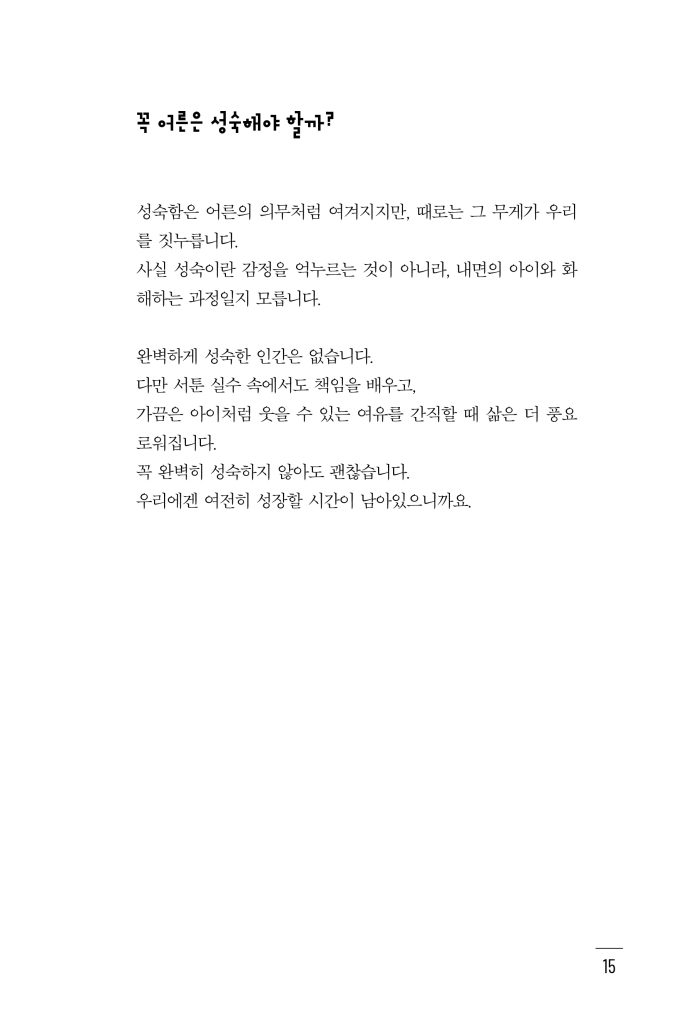 꼭 어른은 성숙해야 할까?

성숙함은 어른의 의무처럼 여겨지지만, 때로는 그 무게가 우리를 짓누릅니다.
사실 성숙이란 감정을 억누르는 것이 아니라, 내면의 아이와 화해하는 과정일지 모릅니다.

완벽하게 성숙한 인간은 없습니다.
다만 서툰 실수 속에서도 책임을 배우고,
가끔은 아이처럼 웃을 수 있는 여유를 간직할 때 삶은 더 풍요로워집니다.
꼭 완벽히 성숙하지 않아도 괜찮습니다.
우리에겐 여전히 성장할 시간이 남아있으니까요.

15